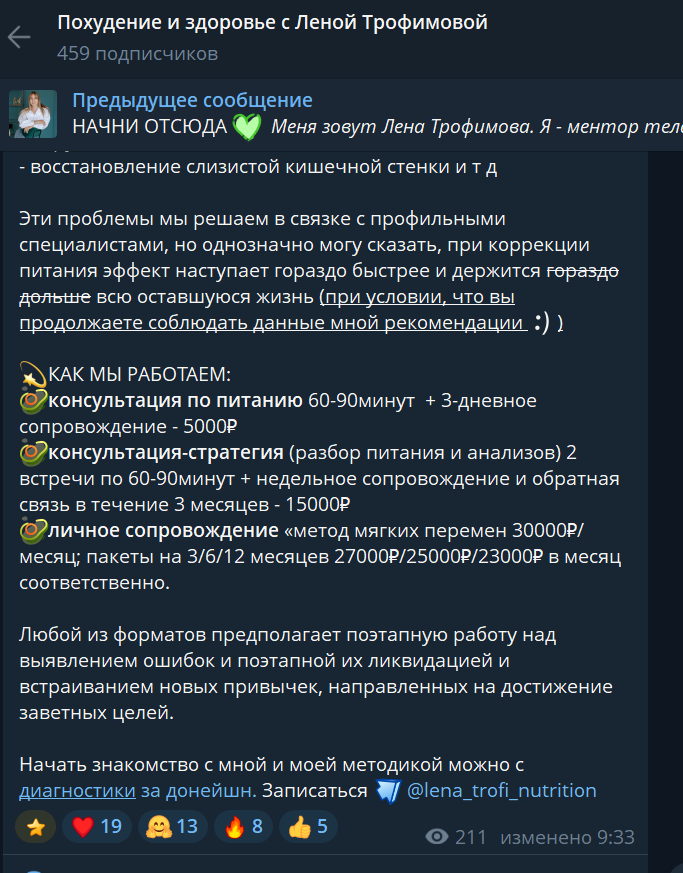 Похудение и здоровье с Леной Трофимовой
459 подписчиков

Предыдущее сообщение
НАЧНИ ОТСЮДА Меня зовут Лена Трофимова. Я - ментор тел

- восстановление слизистой кишечной стенки и т д

Эти проблемы мы решаем в связке с профильными специалистами, но однозначно могу сказать, при коррекции питания эффект наступает гораздо быстрее и держится гораздо дольше всю оставшуюся жизнь (при условии, что вы продолжаете соблюдать данные мной рекомендации :) )

КАК МЫ РАБОТАЕМ:
консультация по питанию 60-90минут + 3-дневное сопровождение - 5000₽
консультация-стратегия (разбор питания и анализов) 2 встречи по 60-90минут + недельное сопровождение и обратная связь в течение 3 месяцев - 15000₽
личное сопровождение «метод мягких перемен 30000₽/месяц; пакеты на 3/6/12 месяцев 27000₽/25000₽/23000₽ в месяц соответственно.

Любой из форматов предполагает поэтапную работу над выявлением ошибок и поэтапной их ликвидацией и встраиванием новых привычек, направленных на достижение заветных целей.

Начать знакомство с мной и моей методикой можно с диагностики за донейшн. Записаться @lena_trofi_nutrition

19 13 8 5
211 изменено 9:33